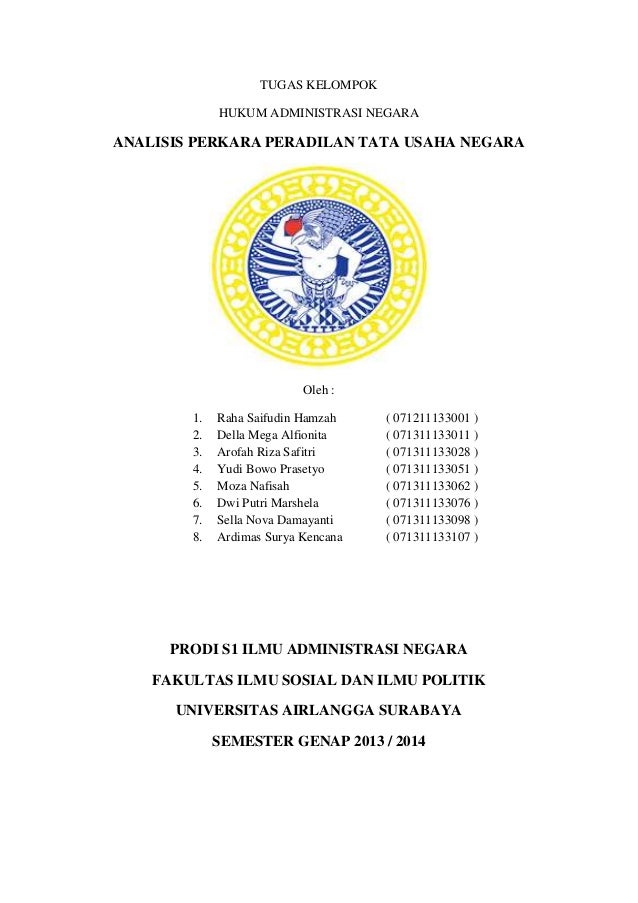 TUGAS KELOMPOK

HUKUM ADMINISTRASI NEGARA

ANALISIS PERKARA PERADILAN TATA USAHA NEGARA

Oleh :

1. Raha Saifudin Hamzah ( 071211133001 )
2. Della Mega Alfionita ( 071311133011 )
3. Arofah Riza Safitri ( 071311133028 )
4. Yudi Bowo Prasetyo ( 071311133051 )
5. Moza Nafisah ( 071311133062 )
6. Dwi Putri Marshela ( 071311133076 )
7. Sella Nova Damayanti ( 071311133098 )
8. Ardimas Surya Kencana ( 071311133107 )

PRODI S1 ILMU ADMINISTRASI NEGARA

FAKULTAS ILMU SOSIAL DAN ILMU POLITIK

UNIVERSITAS AIRLANGGA SURABAYA

SEMESTER GENAP 2013 / 2014